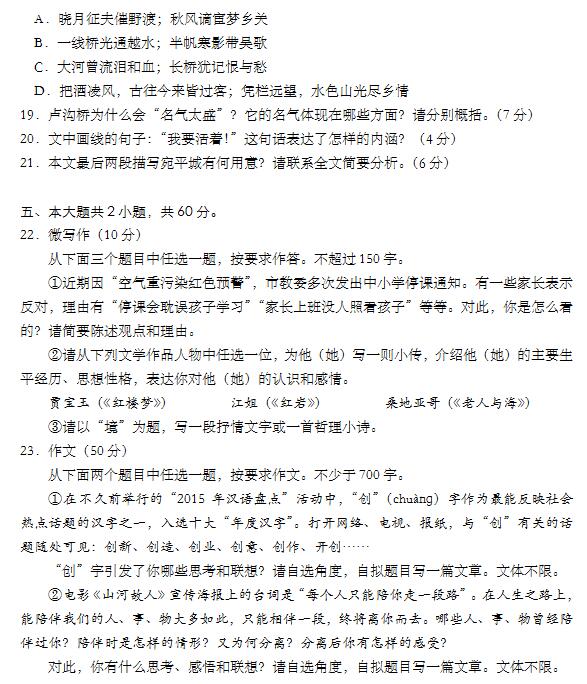 A．晓月征夫催野渡；秋风谪宦梦乡关
B．一线桥光通越水；半帆寒影带吴歌
C．大河曾流泪和血；长桥犹记恨与愁
D．把酒凌风，古往今来皆过客；凭栏远望，水色山光尽乡情
19．卢沟桥为什么会“名气太盛”？它的名气体现在哪些方面？请分别概括。（7分）
20．文中画线的句子：“我要活着！”这句话表达了怎样的内涵？（4分）
21．本文最后两段描写宛平城有何用意？请联系全文简要分析。（6分）

五、本大题共2小题，共60分。
22．微写作（10分）
从下面三个题目中任选一题，按要求作答。不超过150字。
①近期因“空气重污染红色预警”，市教委多次发出中小学停课通知。有一些家长表示反对，理由有“停课会耽误孩子学习”“家长上班没人照看孩子”等等。对此，你是怎么看的？请简要陈述观点和理由。
②请从下列文学作品人物中任选一位，为他（她）写一则小传，介绍他（她）的主要生平经历、思想性格，表达你对他（她）的认识和感情。
贾宝玉（《红楼梦》）　　江姐（《红岩》）　　桑地亚哥（《老人与海》）
③请以“境”为题，写一段抒情文字或一首哲理小诗。
23．作文（50分）
从下面两个题目中任选一题，按要求作文。不少于700字。
①在不久前举行的“2015年汉语盘点”活动中，“创”（chuàng）字作为最能反映社会热点话题的汉字之一，入选十大“年度汉字”。打开网络、电视、报纸，与“创”有关的话题随处可见：创新、创造、创业、创意、创作、开创……
“创”字引发了你哪些思考和联想？请自选角度，自拟题目写一篇文章。文体不限。
②电影《山河故人》宣传海报上的台词是“每个人只能陪你走一段路”。在人生之路上，能陪伴我们的人、事、物大多如此，只能相伴一段，终将离你而去。哪些人、事、物曾经陪伴过你？陪伴时是怎样的情形？又为何分离？分离后你有怎样的感受？
对此，你有什么思考、感悟和联想？请自选角度，自拟题目写一篇文章。文体不限。